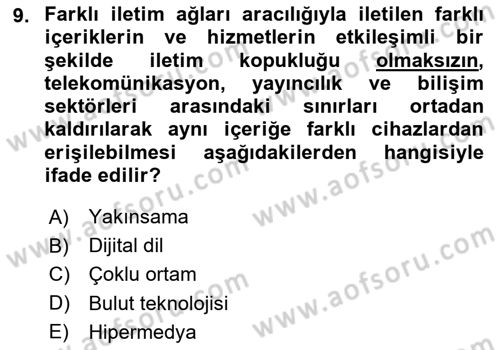 9. Farklı iletim ağları aracılığıyla iletilen farklı içeriklerin ve hizmetlerin etkileşimli bir şekilde iletim kopukluğu olmaksızın, telekomünikasyon, yayıncılık ve bilişim sektörleri arasındaki sınırları ortadan kaldırılarak aynı içeriğe farklı cihazlardan erişilebilmesi aşağıdakilerden hangisiyle ifade edilir?

A) Yakınsama
B) Dijital dil
C) Çoklu ortam
D) Bulut teknolojisi
E) Hipermedya

www.aofsoru.com